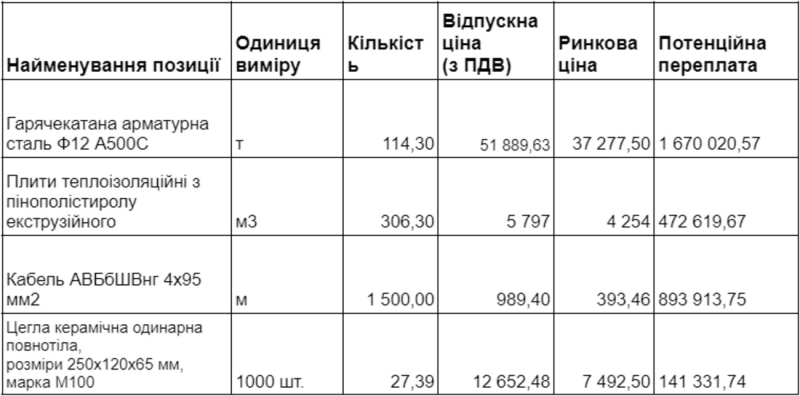 | Найменування позиції | Одиниця виміру | Кількість | Відпускна ціна (з ПДВ) | Ринкова ціна | Потенційна переплата |
|---|---|---|---|---|---|
| Гарячекатана арматурна сталь Ф12 А500С | т | 114,30 | 51 889,63 | 37 277,50 | 1 670 020,57 |
| Плити теплоізоляційні з пінополістиролу екструзійного | м3 | 306,30 | 5 797 | 4 254 | 472 619,67 |
| Кабель АВБбШВнг 4х95 мм2 | м | 1 500,00 | 989,40 | 393,46 | 893 913,75 |
| Цегла керамічна одинарна повнотіла, розміри 250х120х65 мм, марка М100 | 1000 шт. | 27,39 | 12 652,48 | 7 492,50 | 141 331,74 |